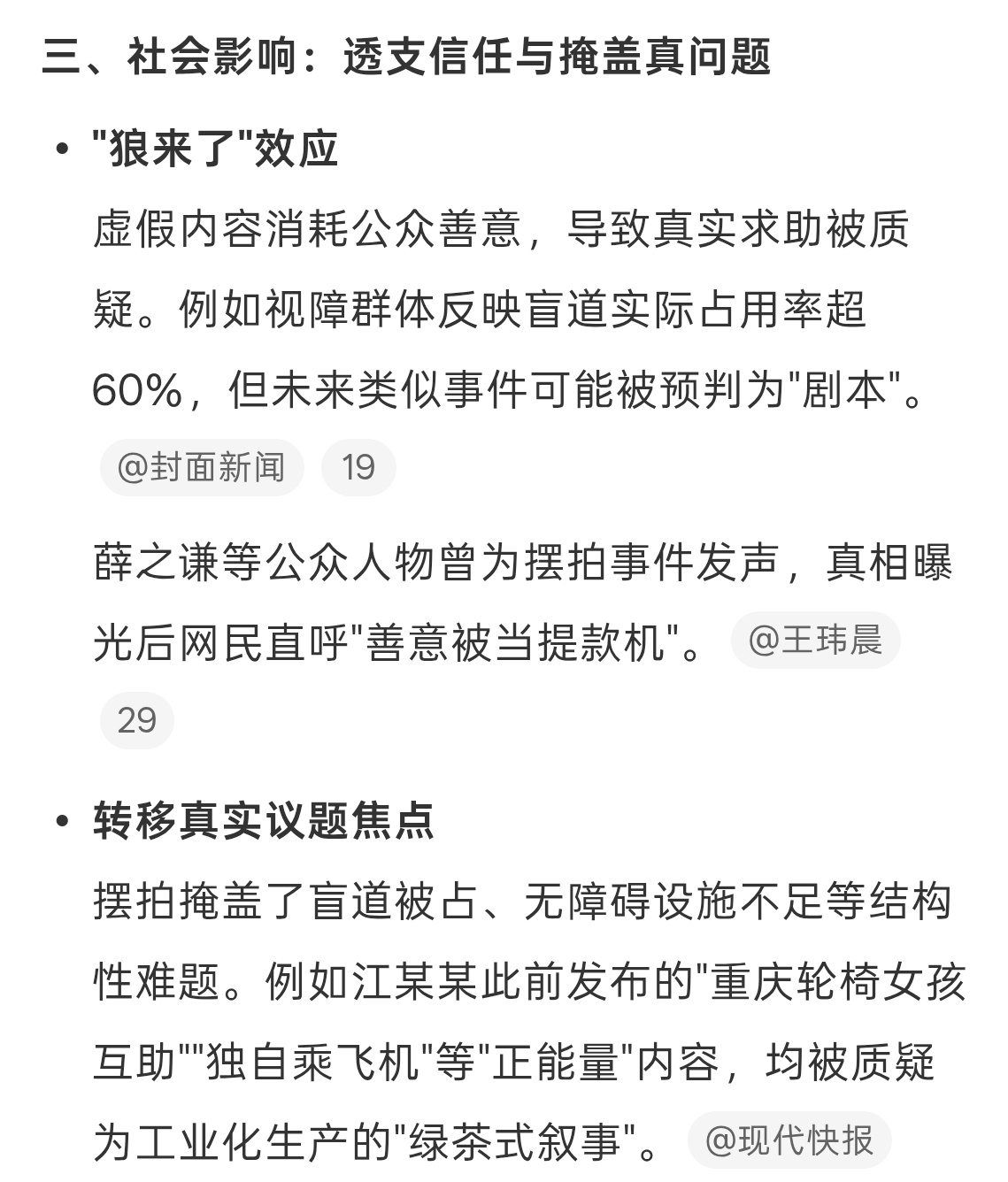 三、社会影响：透支信任与掩盖真问题

• "狼来了"效应

虚假内容消耗公众善意，导致真实求助被质疑。例如视障群体反映盲道实际占用率超60%，但未来类似事件可能被预判为"剧本"。 @封面新闻 19

薛之谦等公众人物曾为摆拍事件发声，真相曝光后网民直呼"善意被当提款机"。 @王玮晨 29

• 转移真实议题焦点

摆拍掩盖了盲道被占、无障碍设施不足等结构性难题。例如江某某此前发布的"重庆轮椅女孩互助""独自乘飞机"等"正能量"内容，均被质疑为工业化生产的"绿茶式叙事"。 @现代快报